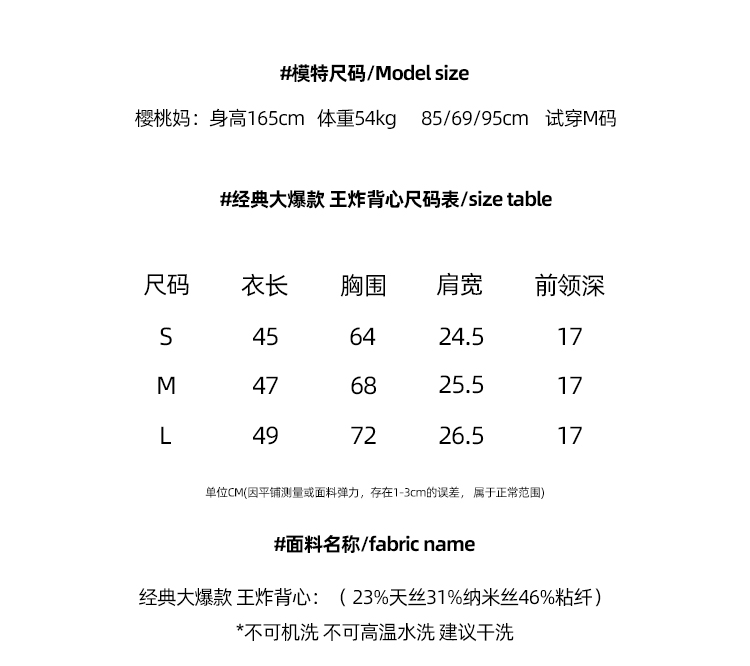 #模特尺码/Model size

樱桃妈：身高165cm 体重54kg 85/69/95cm 试穿M码

#经典大爆款 王炸背心尺码表/size table

| 尺码 | 衣长 | 胸围 | 肩宽 | 前领深 |
|---|---|---|---|---|
| S | 45 | 64 | 24.5 | 17 |
| M | 47 | 68 | 25.5 | 17 |
| L | 49 | 72 | 26.5 | 17 |

单位CM(因平铺测量或面料弹力，存在1-3cm的误差，属于正常范围)

#面料名称/fabric name

经典大爆款 王炸背心：（23%天丝31%纳米丝46%粘纤）

*不可机洗 不可高温水洗 建议干洗